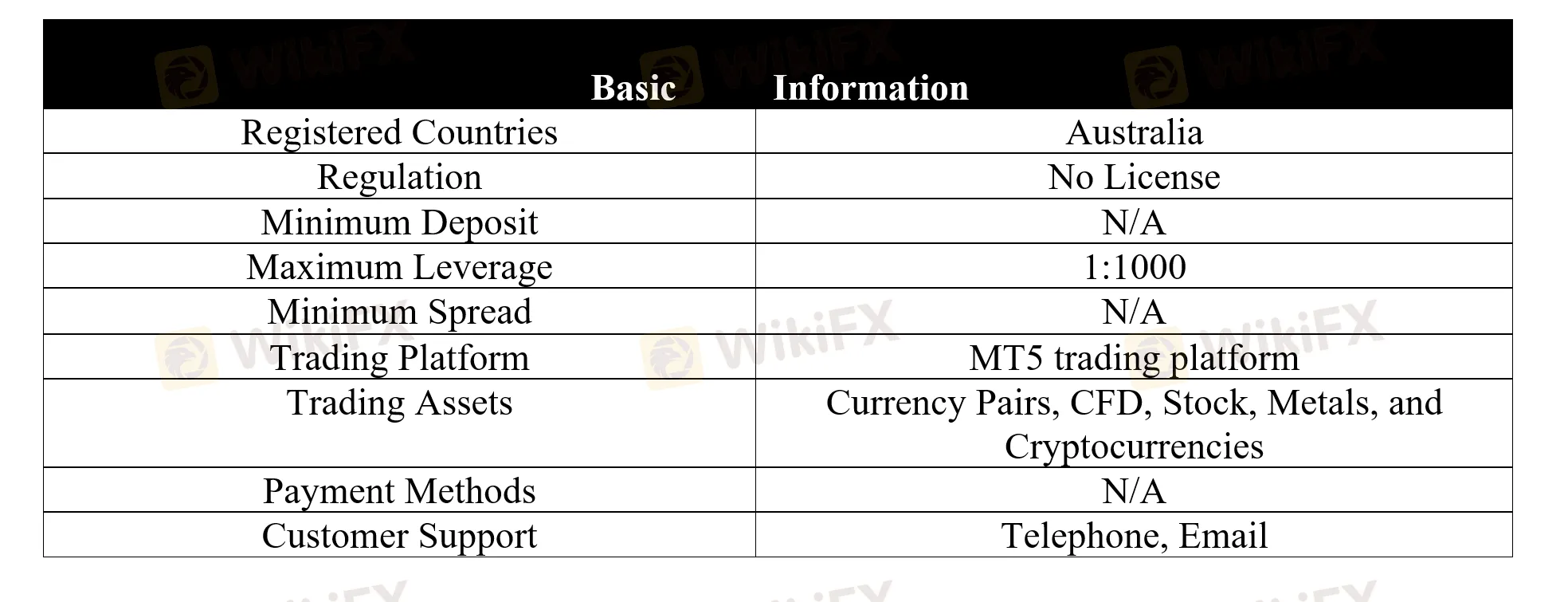 | Basic | Information |
|---|---|
| Registered Countries | Australia |
| Regulation | No License |
| Minimum Deposit | N/A |
| Maximum Leverage | 1:1000 |
| Minimum Spread | N/A |
| Trading Platform | MT5 trading platform |
| Trading Assets | Currency Pairs, CFD, Stock, Metals, and Cryptocurrencies |
| Payment Methods | N/A |
| Customer Support | Telephone, Email |

WikiFX WikiFX WikiFX WikiFX WikiFX WikiFX WikiFX WikiFX WikiFX